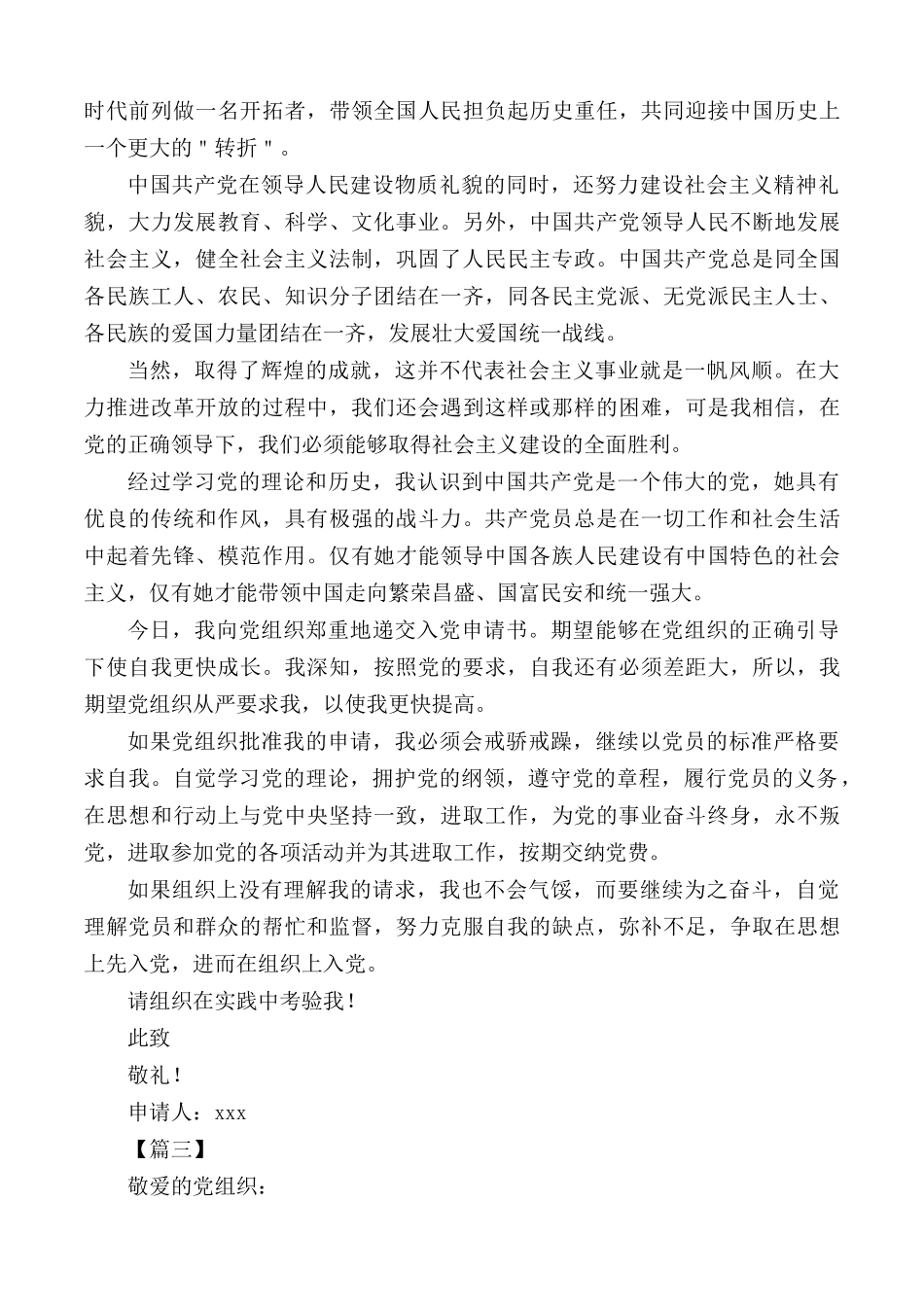 时代前列做一名开拓者，带领全国人民担负起历史重任，共同迎接中国历史上一个更大的＂转折＂。

中国共产党在领导人民建设物质礼貌的同时，还努力建设社会主义精神礼貌，大力发展教育、科学、文化事业。另外，中国共产党领导人民不断地发展社会主义，健全社会主义法制，巩固了人民民主专政。中国共产党总是同全国各民族工人、农民、知识分子团结在一齐，同各民主党派、无党派民主人士、各民族的爱国力量团结在一齐，发展壮大爱国统一战线。

当然，取得了辉煌的成就，这并不代表社会主义事业就是一帆风顺。在大力推进改革开放的过程中，我们还会遇到这样或那样的困难，可是我相信，在党的正确领导下，我们必须能够取得社会主义建设的全面胜利。

经过学习党的理论和历史，我认识到中国共产党是一个伟大的党，她具有优良的传统和作风，具有极强的战斗力。共产党员总是在一切工作和社会生活中起着先锋、模范作用。仅有她才能领导中国各族人民建设有中国特色的社会主义，仅有她才能带领中国走向繁荣昌盛、国富民安和统一强大。

今日，我向党组织郑重地递交入党申请书。期望能够在党组织的正确引导下使自我更快成长。我深知，按照党的要求，自我还有必须差距大，所以，我期望党组织从严要求我，以使我更快提高。

如果党组织批准我的申请，我必须会戒骄戒躁，继续以党员的标准严格要求自我。自觉学习党的理论，拥护党的纲领，遵守党的章程，履行党员的义务，在思想和行动上与党中央坚持一致，进取工作，为党的事业奋斗终身，永不叛党，进取参加党的各项活动并为其进取工作，按期交纳党费。

如果组织上没有理解我的请求，我也不会气馁，而要继续为之奋斗，自觉理解党员和群众的帮忙和监督，努力克服自我的缺点，弥补不足，争取在思想上先入党，进而在组织上入党。

请组织在实践中考验我！

此致

敬礼！

申请人：xxx

【篇三】

敬爱的党组织：